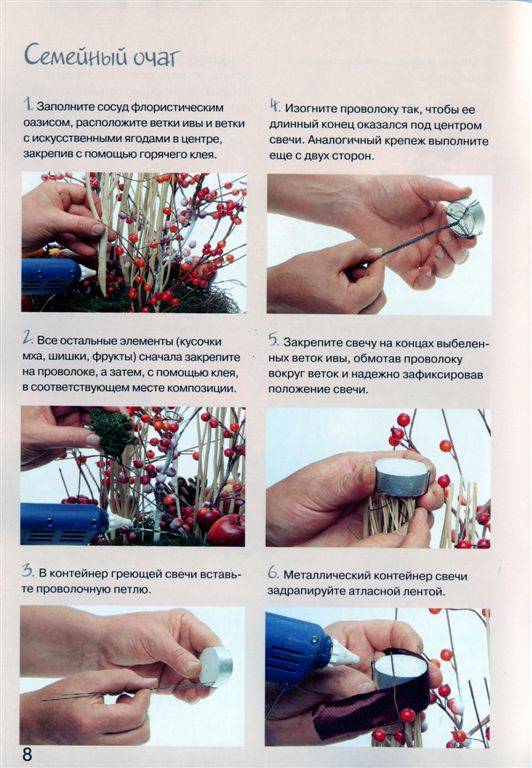 Семейный очаг

1. Заполните сосуд флористическим оазисом, расположите ветки ивы и ветки с искусственными ягодами в центре, закрепив с помощью горячего клея.

2. Все остальные элементы (кусочки мха, шишки, фрукты) сначала закрепите на проволоке, а затем, с помощью клея, в соответствующем месте композиции.

3. В контейнер греющей свечи вставьте проволочную петлю.

4. Изогните проволоку так, чтобы ее длинный конец оказался под центром свечи. Аналогичный крепеж выполните еще с двух сторон.

5. Закрепите свечу на концах выбеленных веток ивы, обмотав проволоку вокруг веток и надежно зафиксировав положение свечи.

6. Металлический контейнер свечи задрапируйте атласной лентой.

8